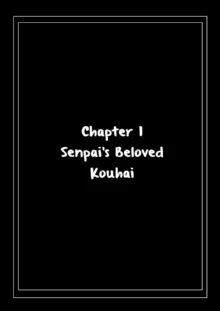 Chapter 1
Senpai's Beloved Kouhai